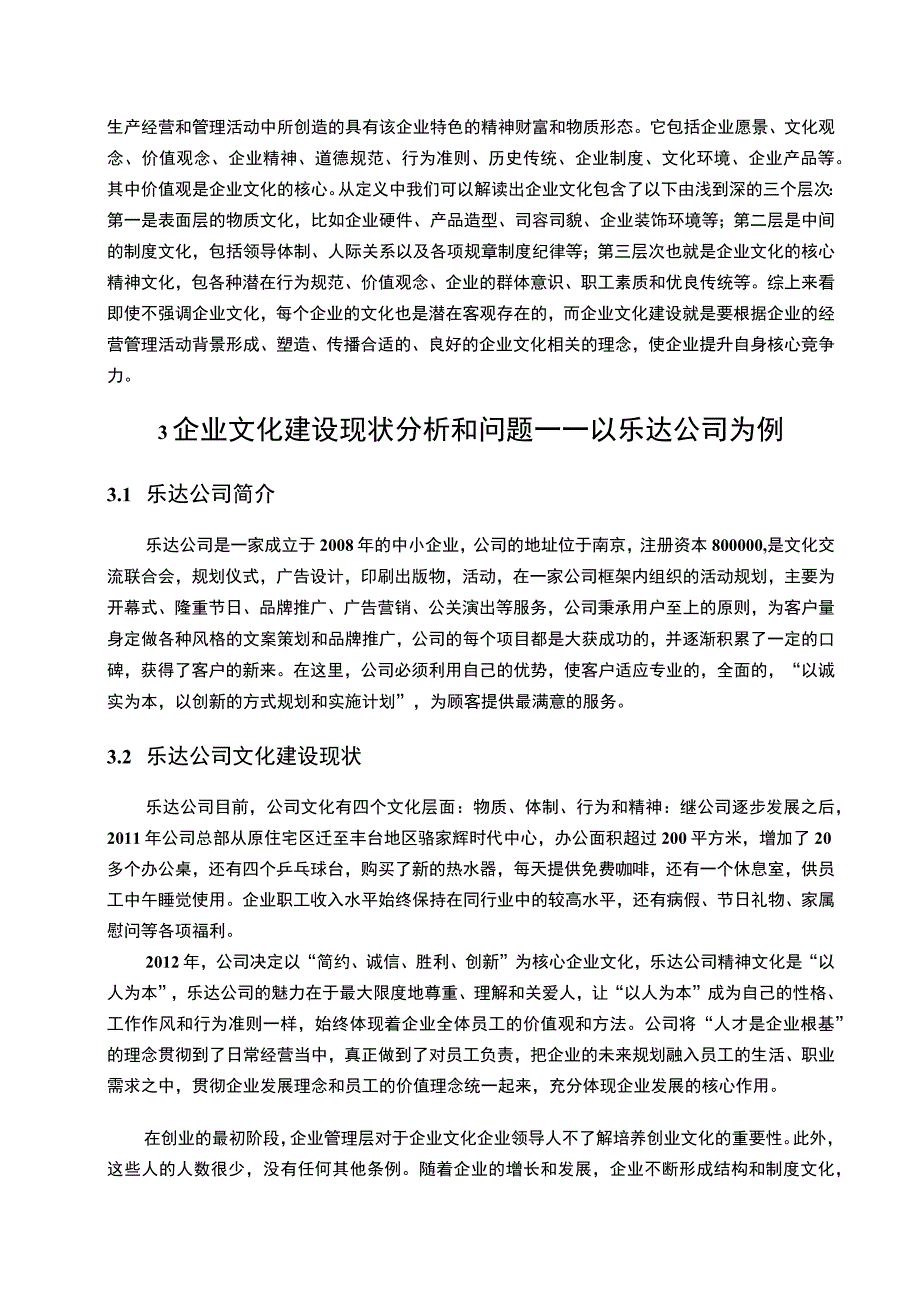 生产经营和管理活动中所创造的具有该企业特色的精神财富和物质形态。它包括企业愿景、文化观念、价值观念、企业精神、道德规范、行为准则、历史传统、企业制度、文化环境、企业产品等。其中价值观是企业文化的核心。从定义中我们可以解读出企业文化包含了以下由浅到深的三个层次:第一是表面层的物质文化，比如企业硬件、产品造型、司容司貌、企业装饰环境等；第二层是中间的制度文化，包括领导体制、人际关系以及各项规章制度纪律等；第三层次也就是企业文化的核心精神文化，包各种潜在行为规范、价值观念、企业的群体意识、职工素质和优良传统等。综上来看即使不强调企业文化，每个企业的文化也是潜在客观存在的，而企业文化建设就是要根据企业的经营管理活动背景形成、塑造、传播合适的、良好的企业文化相关的理念，使企业提升自身核心竞争力。

3 企业文化建设现状分析和问题——以乐达公司为例

3.1 乐达公司简介

乐达公司是一家成立于 2008 年的中小企业，公司的地址位于南京，注册资本 800000,是文化交流联合会，规划仪式，广告设计，印刷出版物，活动，在一家公司框架内组织的活动规划，主要为开幕式、隆重节日、品牌推广、广告营销、公关演出等服务，公司秉承用户至上的原则，为客户量身定做各种风格的文案策划和品牌推广，公司的每个项目都是大获成功的，并逐渐积累了一定的口碑，获得了客户的新来。在这里，公司必须利用自己的优势，使客户适应专业的，全面的，“以诚实为本，以创新的方式规划和实施计划”，为顾客提供最满意的服务。

3.2 乐达公司文化建设现状

乐达公司目前，公司文化有四个文化层面：物质、体制、行为和精神：继公司逐步发展之后，2011 年公司总部从原住宅区迁至丰台地区骆家辉时代中心，办公面积超过 200 平方米，增加了 20 多个办公桌，还有四个乒乓球台，购买了新的热水器，每天提供免费咖啡，还有一个休息室，供员工中午睡觉使用。企业职工收入水平始终保持在同行业中的较高水平，还有病假、节日礼物、家属慰问等各项福利。

2012 年，公司决定以“简约、诚信、胜利、创新”为核心企业文化，乐达公司精神文化是“以人为本”，乐达公司的魅力在于最大限度地尊重、理解和关爱人，让“以人为本”成为自己的性格、工作作风和行为准则一样，始终体现着企业全体员工的价值观和方法。公司将“人才是企业根基”的理念贯彻到了日常经营当中，真正做到了对员工负责，把企业的未来规划融入员工的生活、职业需求之中，贯彻企业发展理念和员工的价值理念统一起来，充分体现企业发展的核心作用。

在创业的最初阶段，企业管理层对于企业文化企业领导人不了解培养创业文化的重要性。此外，这些人的人数很少，没有任何其他条例。随着企业的增长和发展，企业不断形成结构和制度文化，